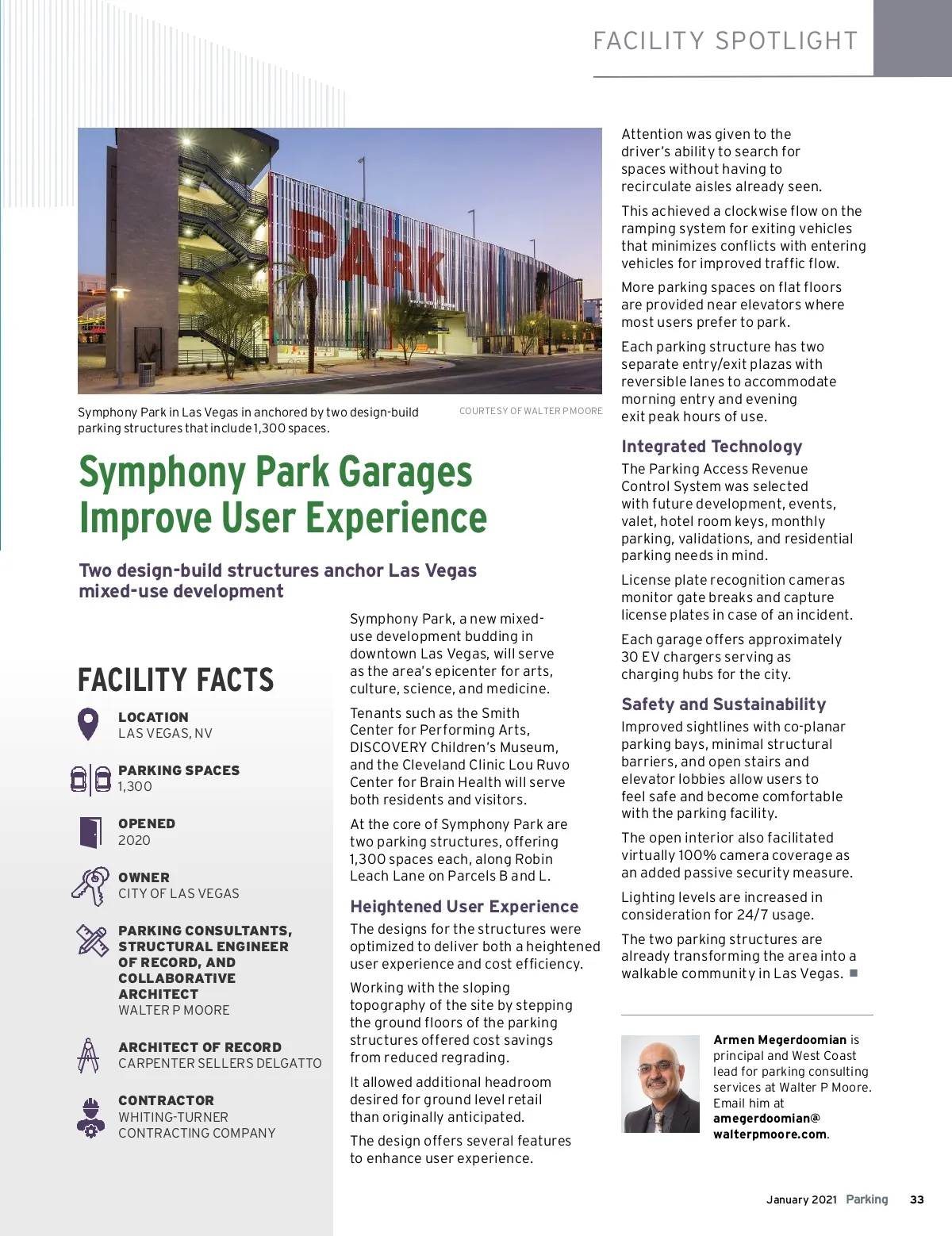 FACILITY SPOTLIGHT

PARK

Symphony Park in Las Vegas in anchored by two design-build parking structures that include 1,300 spaces.

COURTESY OF WALTER P MOORE

Symphony Park Garages Improve User Experience

Two design-build structures anchor Las Vegas mixed-use development

FACILITY FACTS

LOCATION
LAS VEGAS, NV

PARKING SPACES
1,300

OPENED
2020

OWNER
CITY OF LAS VEGAS

PARKING CONSULTANTS, STRUCTURAL ENGINEER OF RECORD, AND COLLABORATIVE ARCHITECT
WALTER P MOORE

ARCHITECT OF RECORD
CARPENTER SELLERS DELGATTO

CONTRACTOR
WHITING-TURNER CONTRACTING COMPANY

Symphony Park, a new mixed-use development budding in downtown Las Vegas, will serve as the area's epicenter for arts, culture, science, and medicine.

Tenants such as the Smith Center for Performing Arts, DISCOVERY Children's Museum, and the Cleveland Clinic Lou Ruvo Center for Brain Health will serve both residents and visitors.

At the core of Symphony Park are two parking structures, offering 1,300 spaces each, along Robin Leach Lane on Parcels B and L.

Heightened User Experience

The designs for the structures were optimized to deliver both a heightened user experience and cost efficiency.

Working with the sloping topography of the site by stepping the ground floors of the parking structures offered cost savings from reduced regrading.

It allowed additional headroom desired for ground level retail than originally anticipated.

The design offers several features to enhance user experience.

Attention was given to the driver's ability to search for spaces without having to recirculate aisles already seen.

This achieved a clockwise flow on the ramping system for exiting vehicles that minimizes conflicts with entering vehicles for improved traffic flow.

More parking spaces on flat floors are provided near elevators where most users prefer to park.

Each parking structure has two separate entry/exit plazas with reversible lanes to accommodate morning entry and evening exit peak hours of use.

Integrated Technology

The Parking Access Revenue Control System was selected with future development, events, valet, hotel room keys, monthly parking, validations, and residential parking needs in mind.

License plate recognition cameras monitor gate breaks and capture license plates in case of an incident.

Each garage offers approximately 30 EV chargers serving as charging hubs for the city.

Safety and Sustainability

Improved sightlines with co-planar parking bays, minimal structural barriers, and open stairs and elevator lobbies allow users to feel safe and become comfortable with the parking facility.

The open interior also facilitated virtually 100% camera coverage as an added passive security measure.

Lighting levels are increased in consideration for 24/7 usage.

The two parking structures are already transforming the area into a walkable community in Las Vegas. ■

Armen Megerdoomian is principal and West Coast lead for parking consulting services at Walter P Moore. Email him at amegerdoomian@walterpmoore.com.

January 2021 Parking 33